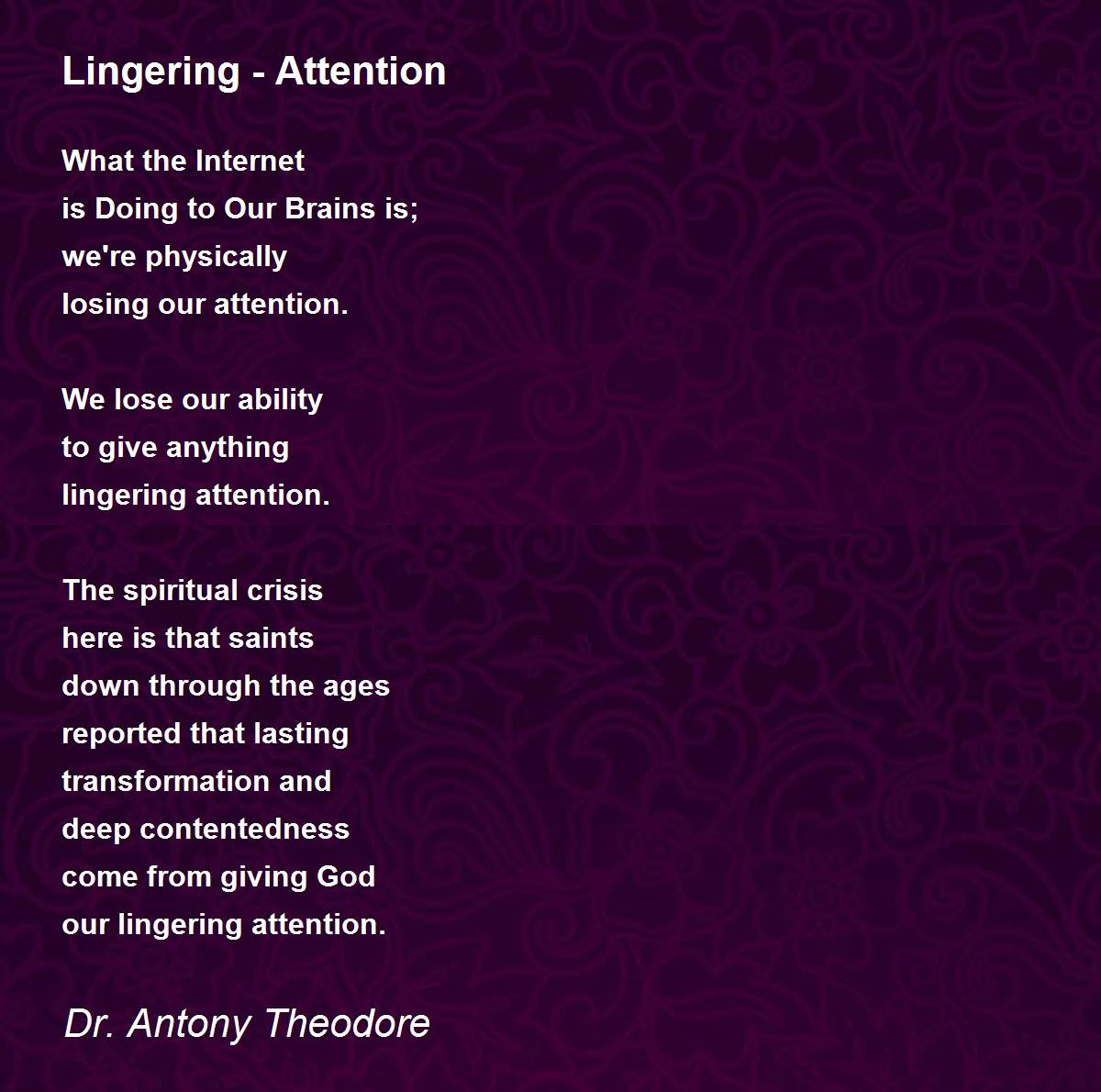 Lingering - Attention

What the Internet
is Doing to Our Brains is;
we're physically
losing our attention.

We lose our ability
to give anything
lingering attention.

The spiritual crisis
here is that saints
down through the ages
reported that lasting
transformation and
deep contentedness
come from giving God
our lingering attention.

Dr. Antony Theodore